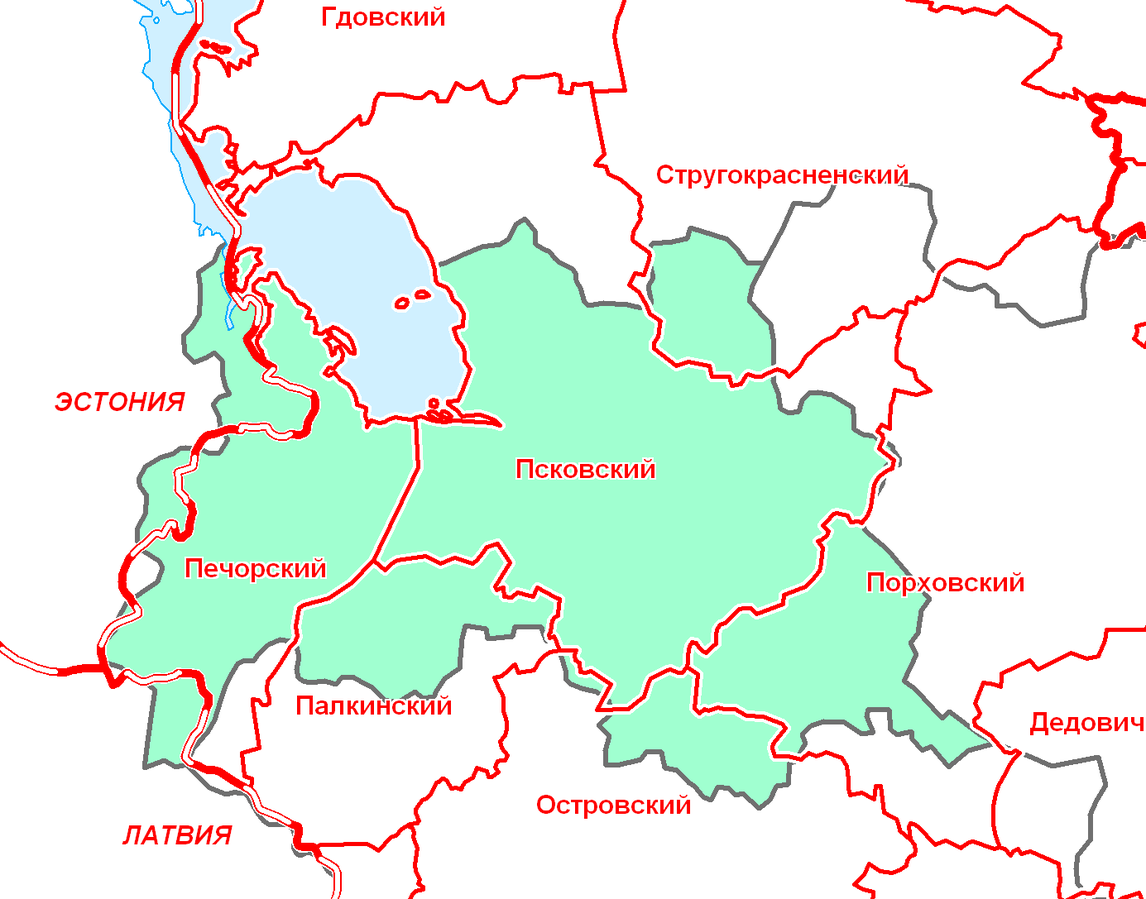 Гдовский

Стругокрасненский

ЭСТОНИЯ

Псковский

Печорский

Порховский

Палкинский

Дедович

Островский

ЛАТВИЯ